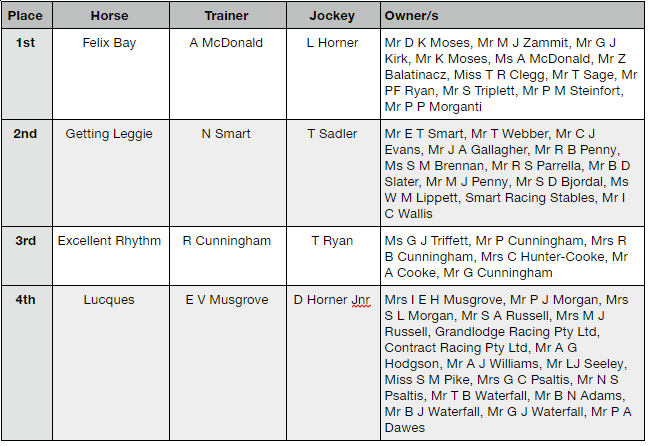 | Place | Horse | Trainer | Jockey | Owner/s |
|---|---|---|---|---|
| 1st | Felix Bay | A McDonald | L Horner | Mr D K Moses, Mr M J Zammit, Mr G J Kirk, Mr K Moses, Ms A McDonald, Mr Z Balatinacz, Miss T R Clegg, Mr T Sage, Mr PF Ryan, Mr S Triplett, Mr P M Steinfort, Mr P P Morganti |
| 2nd | Getting Leggie | N Smart | T Sadler | Mr E T Smart, Mr T Webber, Mr C J Evans, Mr J A Gallagher, Mr R B Penny, Ms S M Brennan, Mr R S Parrella, Mr B D Slater, Mr M J Penny, Mr S D Bjordal, Ms W M Lippett, Smart Racing Stables, Mr I C Wallis |
| 3rd | Excellent Rhythm | R Cunningham | T Ryan | Ms G J Triffett, Mr P Cunningham, Mrs R B Cunningham, Mrs C Hunter-Cooke, Mr A Cooke, Mr G Cunningham |
| 4th | Lucques | E V Musgrove | D Horner Jnr | Mrs I E H Musgrove, Mr P J Morgan, Mrs S L Morgan, Mr S A Russell, Mrs M J Russell, Grandlodge Racing Pty Ltd, Contract Racing Pty Ltd, Mr A G Hodgson, Mr A J Williams, Mr LJ Seeley, Miss S M Pike, Mrs G C Psaltis, Mr N S Psaltis, Mr T B Waterfall, Mr B N Adams, Mr B J Waterfall, Mr G J Waterfall, Mr P A Dawes |